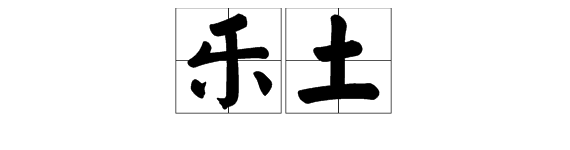 乐土